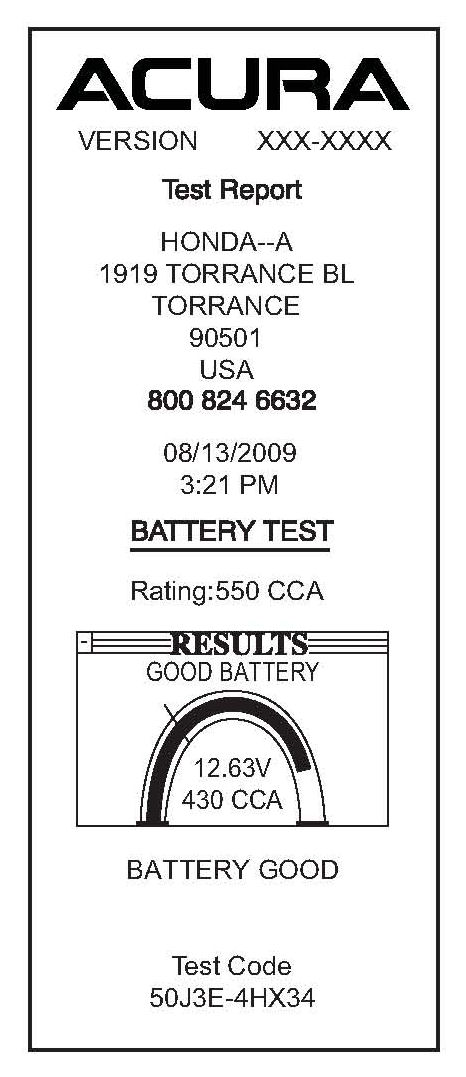 ACURA

VERSION XXX-XXXX

Test Report

HONDA--A
1919 TORRANCE BL
TORRANCE
90501
USA
800 824 6632

08/13/2009
3:21 PM

BATTERY TEST

Rating:550 CCA

RESULTS
GOOD BATTERY

12.63V
430 CCA

BATTERY GOOD

Test Code
50J3E-4HX34